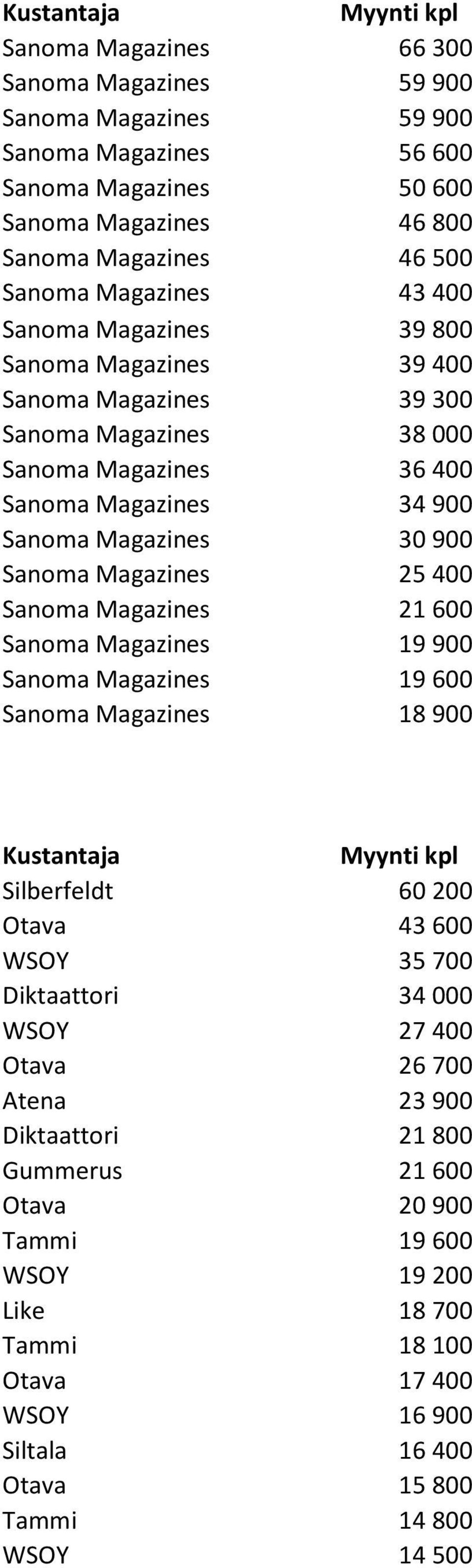 | Kustantaja | Myynti kpl |
|---|---|
| Sanoma Magazines | 66 300 |
| Sanoma Magazines | 59 900 |
| Sanoma Magazines | 59 900 |
| Sanoma Magazines | 56 600 |
| Sanoma Magazines | 50 600 |
| Sanoma Magazines | 46 800 |
| Sanoma Magazines | 46 500 |
| Sanoma Magazines | 43 400 |
| Sanoma Magazines | 39 800 |
| Sanoma Magazines | 39 400 |
| Sanoma Magazines | 39 300 |
| Sanoma Magazines | 38 000 |
| Sanoma Magazines | 36 400 |
| Sanoma Magazines | 34 900 |
| Sanoma Magazines | 30 900 |
| Sanoma Magazines | 25 400 |
| Sanoma Magazines | 21 600 |
| Sanoma Magazines | 19 900 |
| Sanoma Magazines | 19 600 |
| Sanoma Magazines | 18 900 |

| Kustantaja | Myynti kpl |
|---|---|
| Silberfeldt | 60 200 |
| Otava | 43 600 |
| WSOY | 35 700 |
| Diktaattori | 34 000 |
| WSOY | 27 400 |
| Otava | 26 700 |
| Atena | 23 900 |
| Diktaattori | 21 800 |
| Gummerus | 21 600 |
| Otava | 20 900 |
| Tammi | 19 600 |
| WSOY | 19 200 |
| Like | 18 700 |
| Tammi | 18 100 |
| Otava | 17 400 |
| WSOY | 16 900 |
| Siltala | 16 400 |
| Otava | 15 800 |
| Tammi | 14 800 |
| WSOY | 14 500 |